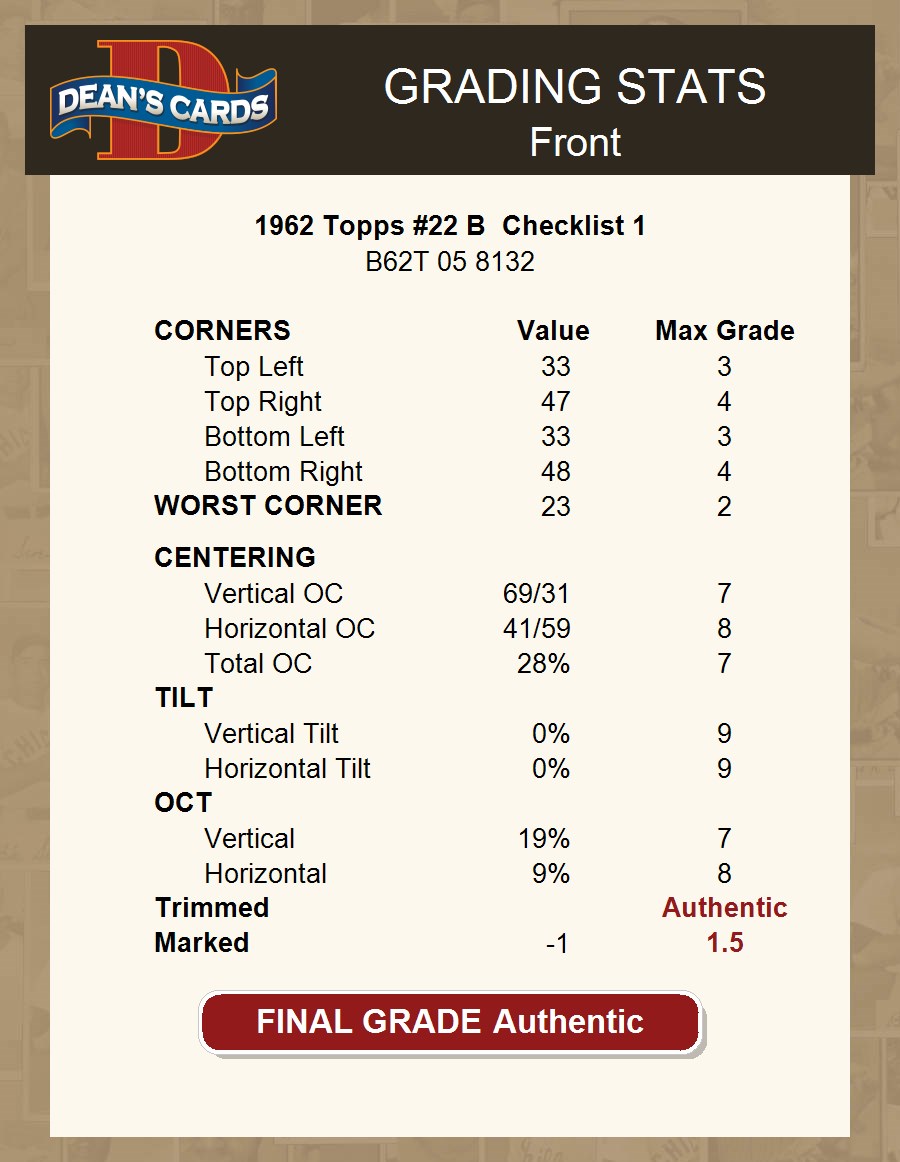 DEAN'S CARDS

GRADING STATS
Front

1962 Topps #22 B Checklist 1
B62T 05 8132

| CORNERS | Value | Max Grade |
|---|---|---|
| Top Left | 33 | 3 |
| Top Right | 47 | 4 |
| Bottom Left | 33 | 3 |
| Bottom Right | 48 | 4 |
| WORST CORNER | 23 | 2 |
| CENTERING | | |
| Vertical OC | 69/31 | 7 |
| Horizontal OC | 41/59 | 8 |
| Total OC | 28% | 7 |
| TILT | | |
| Vertical Tilt | 0% | 9 |
| Horizontal Tilt | 0% | 9 |
| OCT | | |
| Vertical | 19% | 7 |
| Horizontal | 9% | 8 |
| Trimmed | | Authentic |
| Marked | -1 | 1.5 |

FINAL GRADE Authentic